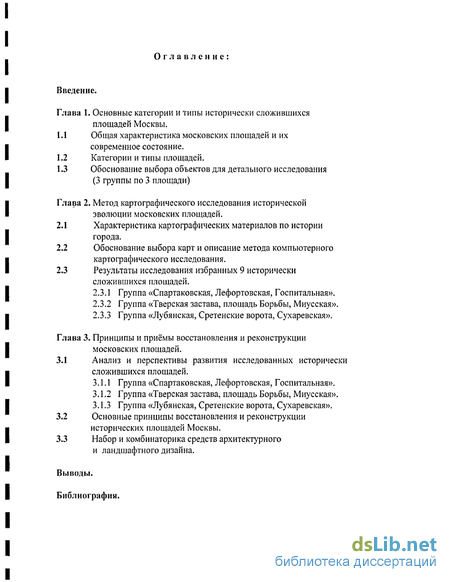 Оглавление:

Введение.

Глава 1. Основные категории и типы исторически сложившихся площадей Москвы.
1.1 Общая характеристика московских площадей и их современное состояние.
1.2 Категории и типы площадей.
1.3 Обоснование выбора объектов для детального исследования (3 группы по 3 площади)

Глава 2. Метод картографического исследования исторической эволюции московских площадей.
2.1 Характеристика картографических материалов по истории города.
2.2 Обоснование выбора карт и описание метода компьютерного картографического исследования.
2.3 Результаты исследования избранных 9 исторически сложившихся площадей.
2.3.1 Группа «Спартаковская, Лефортовская, Госпитальная».
2.3.2 Группа «Тверская застава, площадь Борьбы, Миусская».
2.3.3 Группа «Лубянская, Сретенские ворота, Сухаревская».

Глава 3. Принципы и приёмы восстановления и реконструкции московских площадей.
3.1 Анализ и перспективы развития исследованных исторически сложившихся площадей.
3.1.1 Группа «Спартаковская, Лефортовская, Госпитальная».
3.1.2 Группа «Тверская застава, площадь Борьбы, Миусская».
3.1.3 Группа «Лубянская, Сретенские ворота, Сухаревская».
3.2 Основные принципы восстановления и реконструкции исторических площадей Москвы.
3.3 Набор и комбинаторика средств архитектурного и ландшафтного дизайна.

Выводы.

Библиография.

dsLib.net
библиотека диссертаций